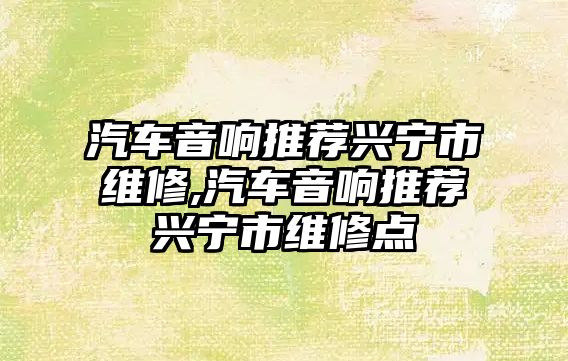 汽车音响推荐兴宁市维修,汽车音响推荐兴宁市维修点